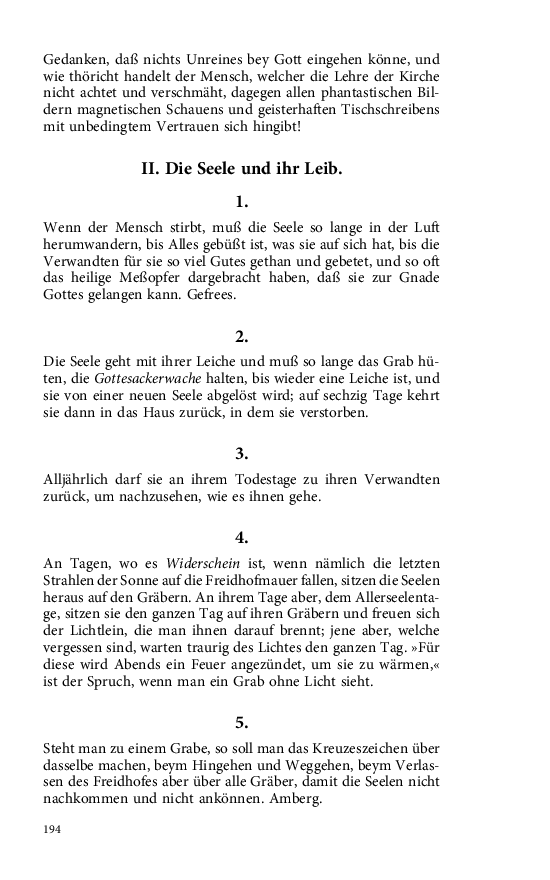 Gedanken, daß nichts Unreines bey Gott eingehen könne, und wie thöricht handelt der Mensch, welcher die Lehre der Kirche nicht achtet und verschmäht, dagegen allen phantastischen Bildern magnetischen Schauens und geisterhaften Tischschreibens mit unbedingtem Vertrauen sich hingibt!

II. Die Seele und ihr Leib.

1.

Wenn der Mensch stirbt, muß die Seele so lange in der Luft herumwandern, bis Alles gebüßt ist, was sie auf sich hat, bis die Verwandten für sie so viel Gutes gethan und gebetet, und so oft das heilige Meßopfer dargebracht haben, daß sie zur Gnade Gottes gelangen kann. Gefrees.

2.

Die Seele geht mit ihrer Leiche und muß so lange das Grab hüten, die Gottesackerwache halten, bis wieder eine Leiche ist, und sie von einer neuen Seele abgelöst wird; auf sechzig Tage kehrt sie dann in das Haus zurück, in dem sie verstorben.

3.

Alljährlich darf sie an ihrem Todestage zu ihren Verwandten zurück, um nachzusehen, wie es ihnen gehe.

4.

An Tagen, wo es Widerschein ist, wenn nämlich die letzten Strahlen der Sonne auf die Freidhofmauer fallen, sitzen die Seelen heraus auf den Gräbern. An ihrem Tage aber, dem Allerseelentage, sitzen sie den ganzen Tag auf ihren Gräbern und freuen sich der Lichtlein, die man ihnen darauf brennt; jene aber, welche vergessen sind, warten traurig des Lichtes den ganzen Tag. »Für diese wird Abends ein Feuer angezündet, um sie zu wärmen,« ist der Spruch, wenn man ein Grab ohne Licht sieht.

5.

Steht man zu einem Grabe, so soll man das Kreuzeszeichen über dasselbe machen, beym Hingehen und Weggehen, beym Verlassen des Freidhofes aber über alle Gräber, damit die Seelen nicht nachkommen und nicht ankönnen. Amberg.

194